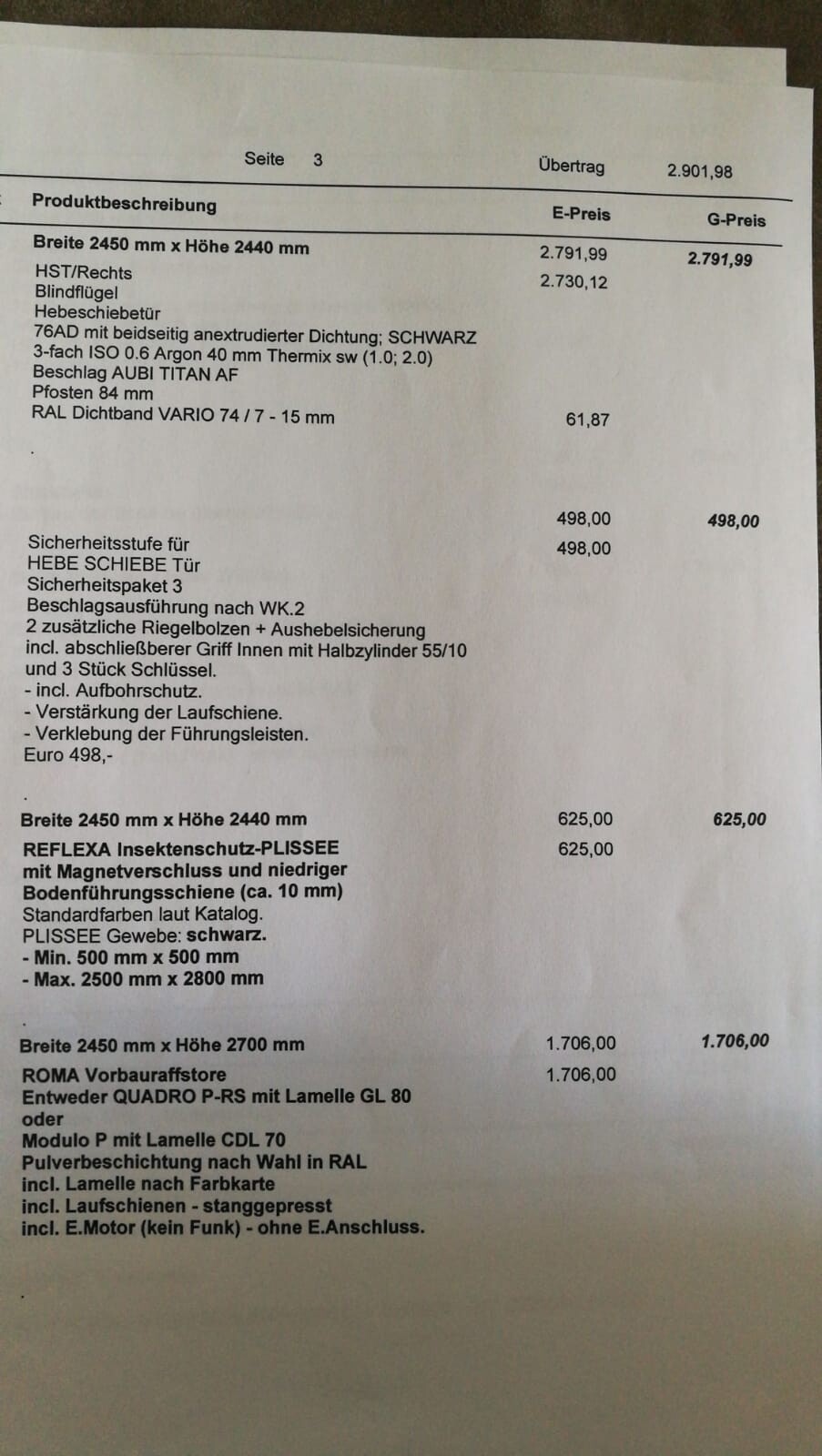 Seite 3 Übertrag 2.901,98

| Produktbeschreibung | E-Preis | G-Preis |
|---|---|---|
| Breite 2450 mm x Höhe 2440 mm | 2.791,99 | 2.791,99 |
| HST/Rechts | 2.730,12 | |
| Blindflügel | | |
| Hebeschiebetür | | |
| 76AD mit beidseitig anextrudierter Dichtung; SCHWARZ | | |
| 3-fach ISO 0.6 Argon 40 mm Thermix sw (1.0; 2.0) | | |
| Beschlag AUBI TITAN AF | | |
| Pfosten 84 mm | | |
| RAL Dichtband VARIO 74 / 7 - 15 mm | 61,87 | |
| . | | |
| | 498,00 | 498,00 |
| Sicherheitsstufe für | 498,00 | |
| HEBE SCHIEBE Tür | | |
| Sicherheitspaket 3 | | |
| Beschlagsausführung nach WK.2 | | |
| 2 zusätzliche Riegelbolzen + Aushebelsicherung | | |
| incl. abschließberer Griff Innen mit Halbzylinder 55/10 | | |
| und 3 Stück Schlüssel. | | |
| - incl. Aufbohrschutz. | | |
| - Verstärkung der Laufschiene. | | |
| - Verklebung der Führungsleisten. | | |
| Euro 498,- | | |
| . | | |
| Breite 2450 mm x Höhe 2440 mm | 625,00 | 625,00 |
| REFLEXA Insektenschutz-PLISSEE | 625,00 | |
| mit Magnetverschluss und niedriger | | |
| Bodenführungsschiene (ca. 10 mm) | | |
| Standardfarben laut Katalog. | | |
| PLISSEE Gewebe: schwarz. | | |
| - Min. 500 mm x 500 mm | | |
| - Max. 2500 mm x 2800 mm | | |
| . | | |
| Breite 2450 mm x Höhe 2700 mm | 1.706,00 | 1.706,00 |
| ROMA Vorbauraffstore | 1.706,00 | |
| Entweder QUADRO P-RS mit Lamelle GL 80 | | |
| oder | | |
| Modulo P mit Lamelle CDL 70 | | |
| Pulverbeschichtung nach Wahl in RAL | | |
| incl. Lamelle nach Farbkarte | | |
| incl. Laufschienen - stanggepresst | | |
| incl. E.Motor (kein Funk) - ohne E.Anschluss. | | |